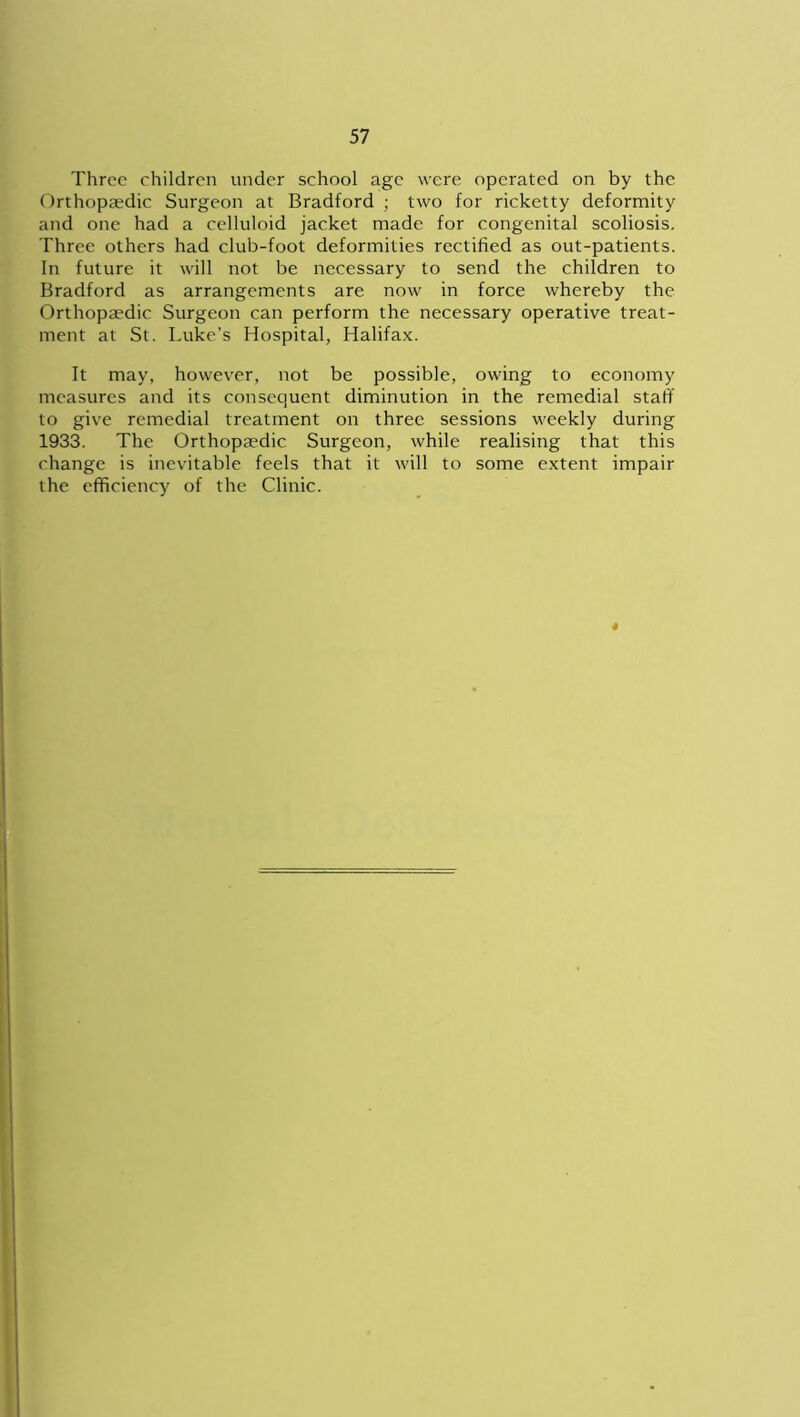 57

Three children under school age were operated on by the Orthopædic Surgeon at Bradford ; two for ricketty deformity and one had a celluloid jacket made for congenital scoliosis. Three others had club-foot deformities rectified as out-patients. In future it will not be necessary to send the children to Bradford as arrangements are now in force whereby the Orthopædic Surgeon can perform the necessary operative treatment at St. Luke's Hospital, Halifax.

It may, however, not be possible, owing to economy measures and its consequent diminution in the remedial staff to give remedial treatment on three sessions weekly during 1933. The Orthopædic Surgeon, while realising that this change is inevitable feels that it will to some extent impair the efficiency of the Clinic.